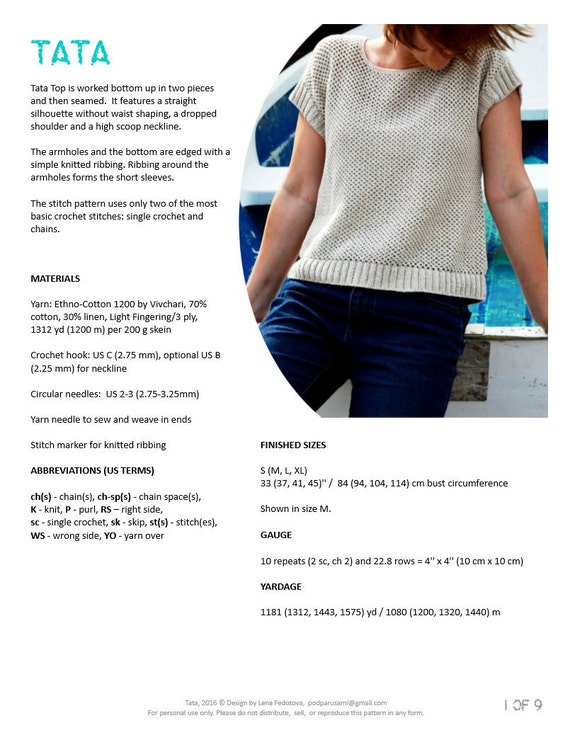 TATA

Tata Top is worked bottom up in two pieces and then seamed. It features a straight silhouette without waist shaping, a dropped shoulder and a high scoop neckline.

The armholes and the bottom are edged with a simple knitted ribbing. Ribbing around the armholes forms the short sleeves.

The stitch pattern uses only two of the most basic crochet stitches: single crochet and chains.

MATERIALS

Yarn: Ethno-Cotton 1200 by Vivchari, 70% cotton, 30% linen, Light Fingering/3 ply, 1312 yd (1200 m) per 200 g skein

Crochet hook: US C (2.75 mm), optional US B (2.25 mm) for neckline

Circular needles: US 2-3 (2.75-3.25mm)

Yarn needle to sew and weave in ends

Stitch marker for knitted ribbing

ABBREVIATIONS (US TERMS)

ch(s) - chain(s), ch-sp(s) - chain space(s), K - knit, P - purl, RS – right side, sc - single crochet, sk - skip, st(s) - stitch(es), WS - wrong side, YO - yarn over

FINISHED SIZES

S (M, L, XL)
33 (37, 41, 45)'' / 84 (94, 104, 114) cm bust circumference

Shown in size M.

GAUGE

10 repeats (2 sc, ch 2) and 22.8 rows = 4'' x 4'' (10 cm x 10 cm)

YARDAGE

1181 (1312, 1443, 1575) yd / 1080 (1200, 1320, 1440) m

Tata, 2016 © Design by Lena Fedotova, podparusami@gmail.com
For personal use only. Please do not distribute, sell, or reproduce this pattern in any form.

1 OF 9